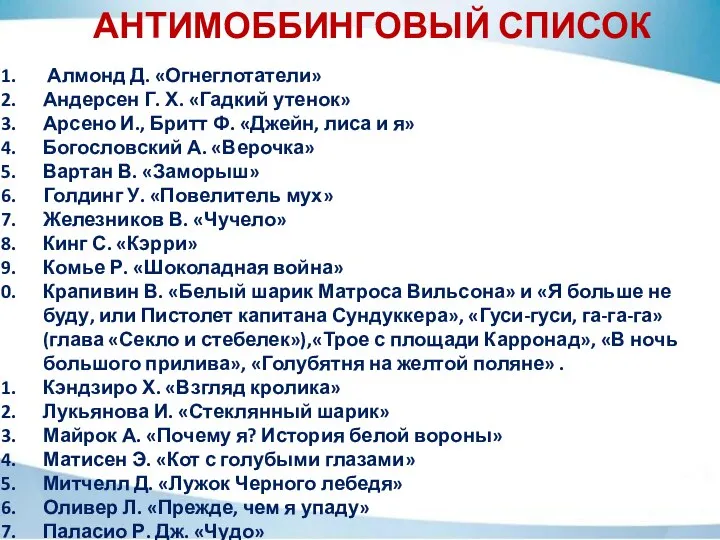 АНТИМОББИНГОВЫЙ СПИСОК

1. Алмонд Д. «Огнеглотатели»
2. Андерсен Г. Х. «Гадкий утенок»
3. Арсено И., Бритт Ф. «Джейн, лиса и я»
4. Богословский А. «Верочка»
5. Вартан В. «Заморыш»
6. Голдинг У. «Повелитель мух»
7. Железников В. «Чучело»
8. Кинг С. «Кэрри»
9. Комье Р. «Шоколадная война»
0. Крапивин В. «Белый шарик Матроса Вильсона» и «Я больше не буду, или Пистолет капитана Сундуккера», «Гуси-гуси, га-га-га» (глава «Секло и стебелек»),«Трое с площади Карронад», «В ночь большого прилива», «Голубятня на желтой поляне» .
1. Кэндзиро Х. «Взгляд кролика»
2. Лукьянова И. «Стеклянный шарик»
3. Майрок А. «Почему я? История белой вороны»
4. Матисен Э. «Кот с голубыми глазами»
5. Митчелл Д. «Лужок Черного лебедя»
6. Оливер Л. «Прежде, чем я упаду»
7. Паласио Р. Дж. «Чудо»